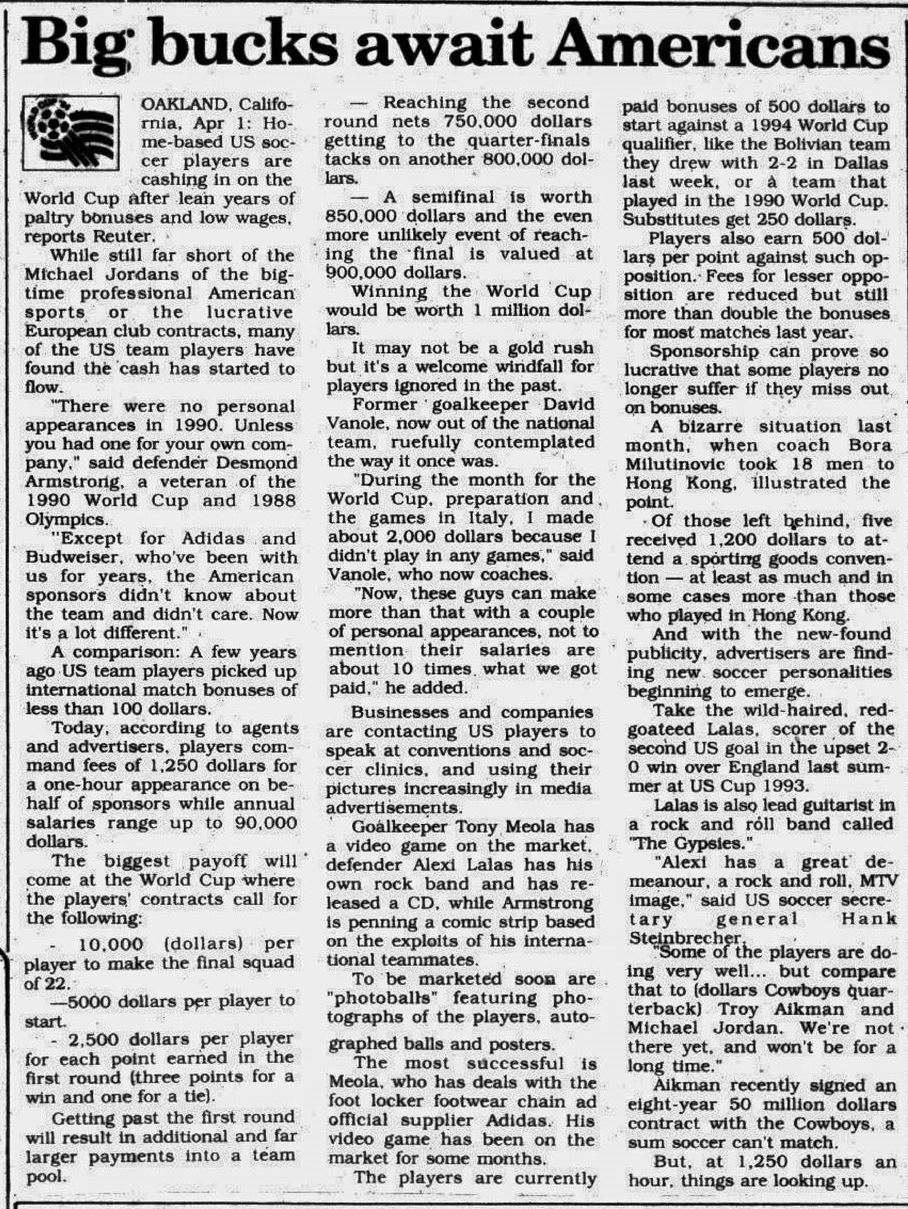 Big bucks await Americans

OAKLAND, California, Apr 1: Home-based US soccer players are cashing in on the World Cup after lean years of paltry bonuses and low wages, reports Reuter.

While still far short of the Michael Jordans of the big-time professional American sports or the lucrative European club contracts, many of the US team players have found the cash has started to flow.

"There were no personal appearances in 1990. Unless you had one for your own company," said defender Desmond Armstrong, a veteran of the 1990 World Cup and 1988 Olympics.

"Except for Adidas and Budweiser, who've been with us for years, the American sponsors didn't know about the team and didn't care. Now it's a lot different."

A comparison: A few years ago US team players picked up international match bonuses of less than 100 dollars.

Today, according to agents and advertisers, players command fees of 1,250 dollars for a one-hour appearance on behalf of sponsors while annual salaries range up to 90,000 dollars.

The biggest payoff will come at the World Cup where the players' contracts call for the following:

- 10,000 (dollars) per player to make the final squad of 22.

—5000 dollars per player to start.

- 2,500 dollars per player for each point earned in the first round (three points for a win and one for a tie).

Getting past the first round will result in additional and far larger payments into a team pool.

— Reaching the second round nets 750,000 dollars getting to the quarter-finals tacks on another 800,000 dollars.

— A semifinal is worth 850,000 dollars and the even more unlikely event of reaching the final is valued at 900,000 dollars.

Winning the World Cup would be worth 1 million dollars.

It may not be a gold rush but it's a welcome windfall for players ignored in the past.

Former goalkeeper David Vanole, now out of the national team, ruefully contemplated the way it once was.

"During the month for the World Cup, preparation and the games in Italy, I made about 2,000 dollars because I didn't play in any games," said Vanole, who now coaches.

"Now, these guys can make more than that with a couple of personal appearances, not to mention their salaries are about 10 times what we got paid," he added.

Businesses and companies are contacting US players to speak at conventions and soccer clinics, and using their pictures increasingly in media advertisements.

Goalkeeper Tony Meola has a video game on the market, defender Alexi Lalas has his own rock band and has released a CD, while Armstrong is penning a comic strip based on the exploits of his international teammates.

To be marketed soon are "photoballs" featuring photographs of the players, autographed balls and posters.

The most successful is Meola, who has deals with the foot locker footwear chain ad official supplier Adidas. His video game has been on the market for some months.

The players are currently paid bonuses of 500 dollars to start against a 1994 World Cup qualifier, like the Bolivian team they drew with 2-2 in Dallas last week, or a team that played in the 1990 World Cup. Substitutes get 250 dollars.

Players also earn 500 dollars per point against such opposition. Fees for lesser opposition are reduced but still more than double the bonuses for most matches last year.

Sponsorship can prove so lucrative that some players no longer suffer if they miss out on bonuses.

A bizarre situation last month, when coach Bora Milutinovic took 18 men to Hong Kong, illustrated the point.

Of those left behind, five received 1,200 dollars to attend a sporting goods convention — at least as much and in some cases more than those who played in Hong Kong.

And with the new-found publicity, advertisers are finding new soccer personalities beginning to emerge.

Take the wild-haired, red-goateed Lalas, scorer of the second US goal in the upset 2-0 win over England last summer at US Cup 1993.

Lalas is also lead guitarist in a rock and roll band called "The Gypsies."

"Alexi has a great demeanour, a rock and roll, MTV image," said US soccer secretary general Hank Steinbrecher.

"Some of the players are doing very well... but compare that to (dollars Cowboys quarterback) Troy Aikman and Michael Jordan. We're not there yet, and won't be for a long time."

Aikman recently signed an eight-year 50 million dollars contract with the Cowboys, a sum soccer can't match.

But, at 1,250 dollars an hour, things are looking up.